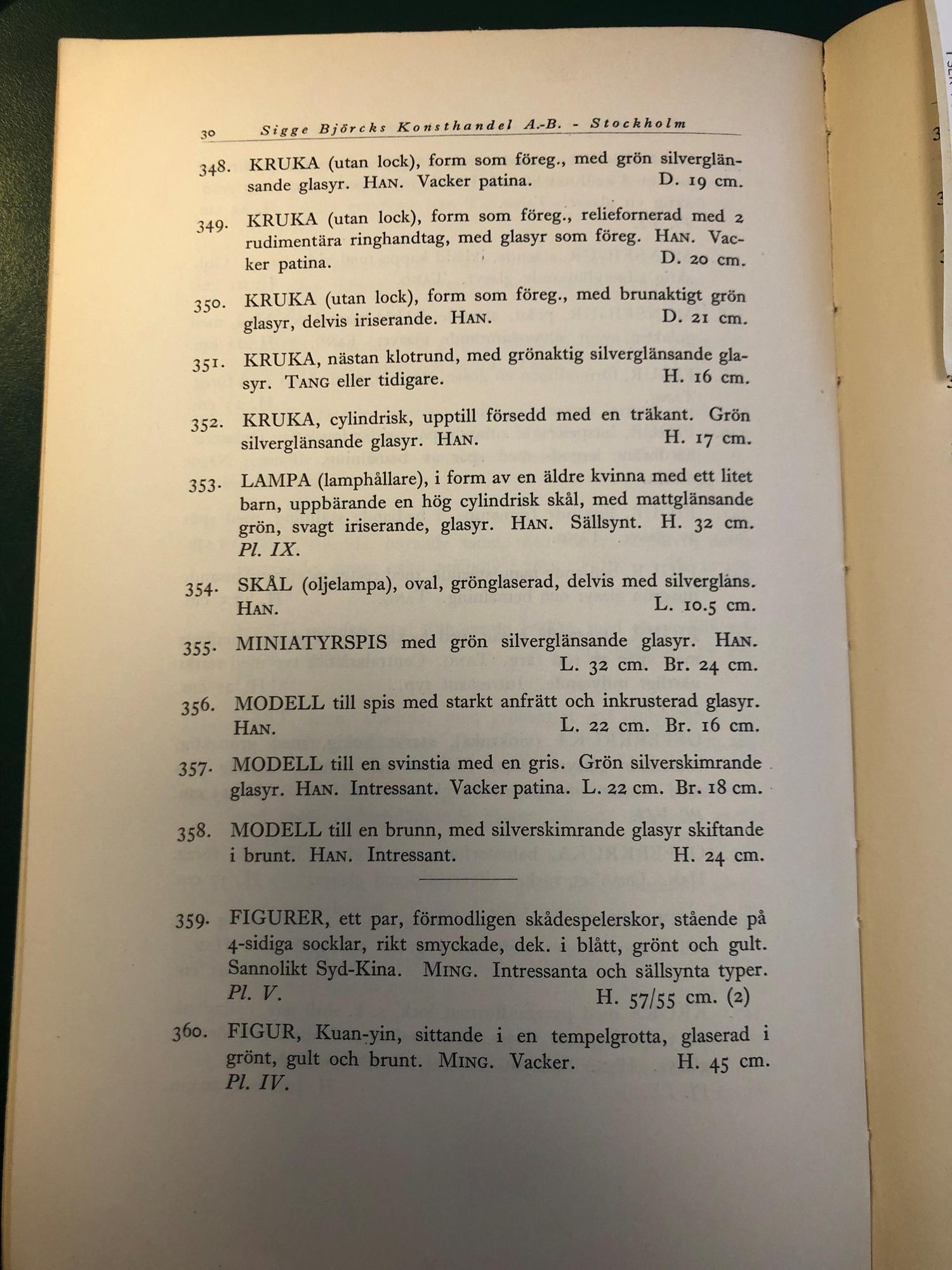 30 Sigge Björcks Konsthandel A.-B. - Stockholm

348. KRUKA (utan lock), form som föreg., med grön silverglänsande glasyr. HAN. Vacker patina. D. 19 cm.

349. KRUKA (utan lock), form som föreg., reliefornerad med 2 rudimentära ringhandtag, med glasyr som föreg. HAN. Vacker patina. D. 20 cm.

350. KRUKA (utan lock), form som föreg., med brunaktigt grön glasyr, delvis iriserande. HAN. D. 21 cm.

351. KRUKA, nästan klotrund, med grönaktig silverglänsande glasyr. TANG eller tidigare. H. 16 cm.

352. KRUKA, cylindrisk, upptill försedd med en träkant. Grön silverglänsande glasyr. HAN. H. 17 cm.

353. LAMPA (lamphållare), i form av en äldre kvinna med ett litet barn, uppbärande en hög cylindrisk skål, med mattglänsande grön, svagt iriserande, glasyr. HAN. Sällsynt. H. 32 cm. Pl. IX.

354. SKÅL (oljelampa), oval, grönglaserad, delvis med silverglans. HAN. L. 10.5 cm.

355. MINIATYRSPIS med grön silverglänsande glasyr. HAN. L. 32 cm. Br. 24 cm.

356. MODELL till spis med starkt anfrätt och inkrusterad glasyr. HAN. L. 22 cm. Br. 16 cm.

357. MODELL till en svinstia med en gris. Grön silverskimrande glasyr. HAN. Intressant. Vacker patina. L. 22 cm. Br. 18 cm.

358. MODELL till en brunn, med silverskimrande glasyr skiftande i brunt. HAN. Intressant. H. 24 cm.

359. FIGURER, ett par, förmodligen skådespelerskor, stående på 4-sidiga socklar, rikt smyckade, dek. i blått, grönt och gult. Sannolikt Syd-Kina. MING. Intressanta och sällsynta typer. Pl. V. H. 57/55 cm. (2)

360. FIGUR, Kuan-yin, sittande i en tempelgrotta, glaserad i grönt, gult och brunt. MING. Vacker. H. 45 cm. Pl. IV.